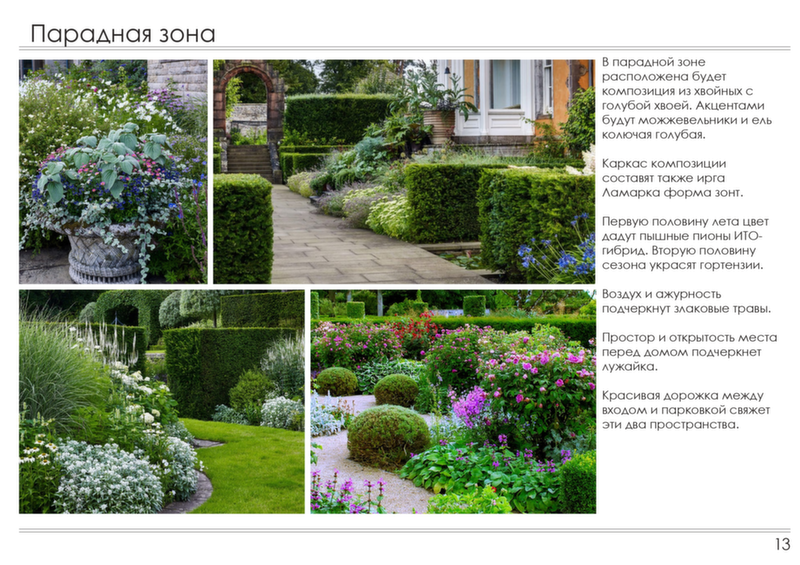 Парадная зона

В парадной зоне расположена будет композиция из хвойных с голубой хвоей. Акцентами будут можжевельники и ель колючая голубая.

Каркас композиции составят также ирга Ламарка форма зонт.

Первую половину лета цвет дадут пышные пионы ИТО-гибрид. Вторую половину сезона украсят гортензии.

Воздух и ажурность подчеркнут злаковые травы.

Простор и открытость места перед домом подчеркнет лужайка.

Красивая дорожка между входом и парковкой свяжет эти два пространства.

13